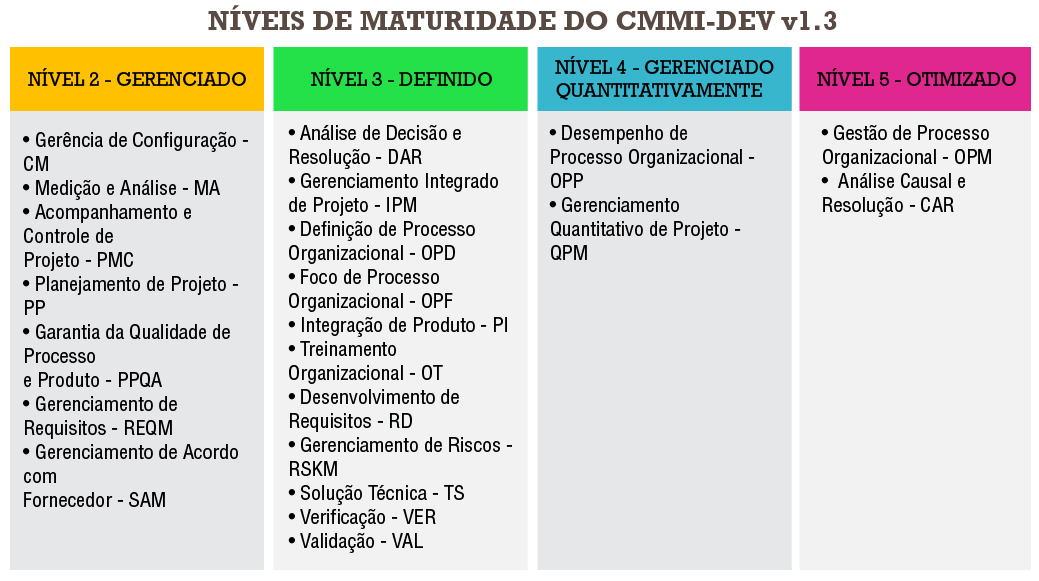 NÍVEIS DE MATURIDADE DO CMMI-DEV v1.3

NÍVEL 2 - GERENCIADO

• Gerência de Configuração - CM
• Medição e Análise - MA
• Acompanhamento e Controle de
Projeto - PMC
• Planejamento de Projeto - PP
• Garantia da Qualidade de Processo
e Produto - PPQA
• Gerenciamento de Requisitos - REQM
• Gerenciamento de Acordo com
Fornecedor - SAM

NÍVEL 3 - DEFINIDO

• Análise de Decisão e Resolução - DAR
• Gerenciamento Integrado de Projeto - IPM
• Definição de Processo Organizacional - OPD
• Foco de Processo Organizacional - OPF
• Integração de Produto - PI
• Treinamento Organizacional - OT
• Desenvolvimento de Requisitos - RD
• Gerenciamento de Riscos - RSKM
• Solução Técnica - TS
• Verificação - VER
• Validação - VAL

NÍVEL 4 - GERENCIADO QUANTITATIVAMENTE

• Desempenho de Processo Organizacional - OPP
• Gerenciamento Quantitativo de Projeto - QPM

NÍVEL 5 - OTIMIZADO

• Gestão de Processo Organizacional - OPM
• Análise Causal e Resolução - CAR